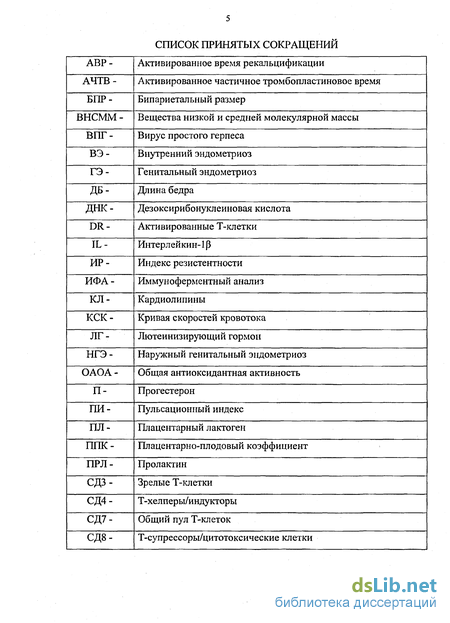 5

СПИСОК ПРИНЯТЫХ СОКРАЩЕНИЙ

| | |
|---|---|
| АВР - | Активированное время рекальцификации |
| АЧТВ - | Активированное частичное тромбопластиновое время |
| БПР - | Бипариетальный размер |
| ВНСММ - | Вещества низкой и средней молекулярной массы |
| ВПГ - | Вирус простого герпеса |
| ВЭ - | Внутренний эндометриоз |
| ГЭ - | Генитальный эндометриоз |
| ДБ - | Длина бедра |
| ДНК - | Дезоксирибонуклеиновая кислота |
| DR - | Активированные Т-клетки |
| IL - | Интерлейкин-1β |
| ИР - | Индекс резистентности |
| ИФА - | Иммуноферментный анализ |
| КЛ - | Кардиолипины |
| КСК - | Кривая скоростей кровотока |
| ЛГ - | Лютеинизирующий гормон |
| НГЭ - | Наружный генитальный эндометриоз |
| ОАОА - | Общая антиоксидантная активность |
| П - | Прогестерон |
| ПИ - | Пульсационный индекс |
| ПЛ - | Плацентарный лактоген |
| ППК - | Плацентарно-плодовый коэффициент |
| ПРЛ - | Пролактин |
| СД3 - | Зрелые Т-клетки |
| СД4 - | Т-хелперы/индукторы |
| СД7 - | Общий пул Т-клеток |
| СД8 - | Т-супрессоры/цитотоксические клетки |

dsLib.net
библиотека диссертаций